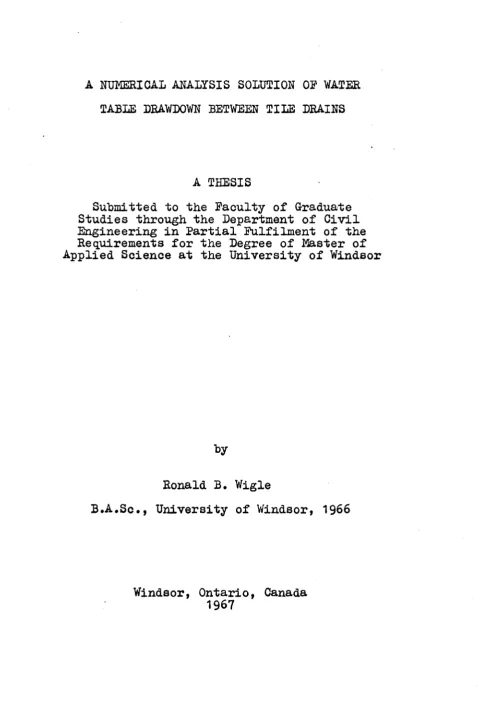 A NUMERICAL ANALYSIS SOLUTION OF WATER
TABLE DRAWDOWN BETWEEN TILE DRAINS

A THESIS

Submitted to the Faculty of Graduate Studies through the Department of Civil Engineering in Partial Fulfilment of the Requirements for the Degree of Master of Applied Science at the University of Windsor

by

Ronald B. Wigle

B.A.Sc., University of Windsor, 1966

Windsor, Ontario, Canada
1967